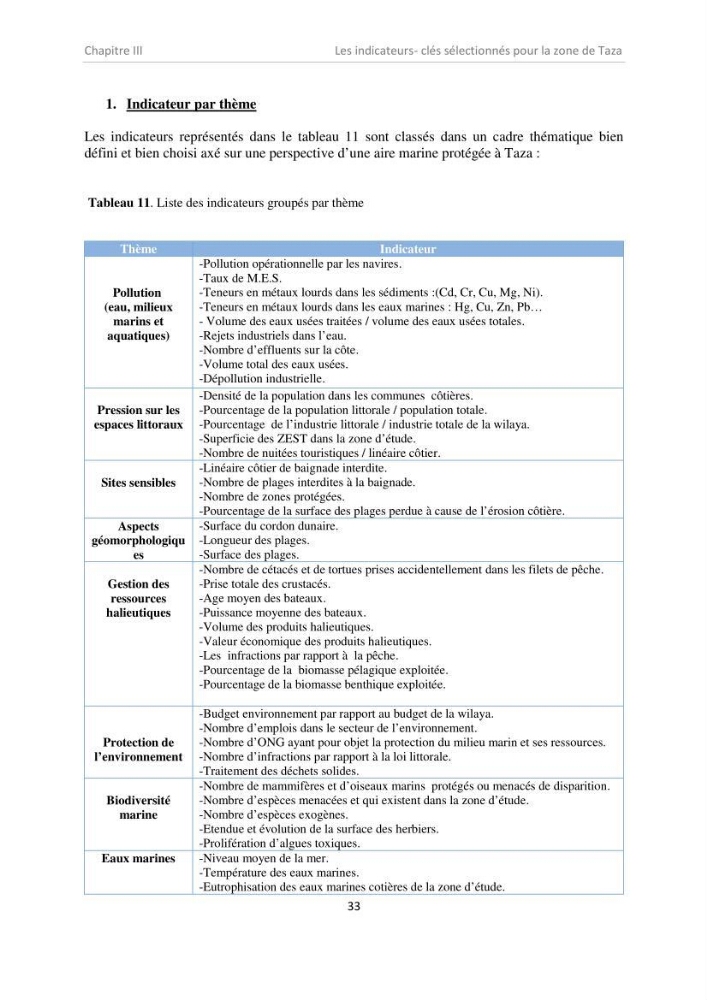 Chapitre III
Les indicateurs- clés sélectionnés pour la zone de Taza

1. Indicateur par thème

Les indicateurs représentés dans le tableau 11 sont classés dans un cadre thématique bien défini et bien choisi axé sur une perspective d'une aire marine protégée à Taza :

Tableau 11. Liste des indicateurs groupés par thème

| Thème | Indicateur |
|---|---|
| Pollution (eau, milieux marins et aquatiques) | -Pollution opérationnelle par les navires. -Taux de M.E.S. -Teneurs en métaux lourds dans les sédiments :(Cd, Cr, Cu, Mg, Ni). -Teneurs en métaux lourds dans les eaux marines : Hg, Cu, Zn, Pb… - Volume des eaux usées traitées / volume des eaux usées totales. -Rejets industriels dans l'eau. -Nombre d'effluents sur la côte. -Volume total des eaux usées. -Dépollution industrielle. |
| Pression sur les espaces littoraux | -Densité de la population dans les communes côtières. -Pourcentage de la population littorale / population totale. -Pourcentage de l'industrie littorale / industrie totale de la wilaya. -Superficie des ZEST dans la zone d'étude. -Nombre de nuitées touristiques / linéaire côtier. |
| Sites sensibles | -Linéaire côtier de baignade interdite. -Nombre de plages interdites à la baignade. -Nombre de zones protégées. -Pourcentage de la surface des plages perdue à cause de l'érosion côtière. |
| Aspects géomorphologiques | -Surface du cordon dunaire. -Longueur des plages. -Surface des plages. |
| Gestion des ressources halieutiques | -Nombre de cétacés et de tortues prises accidentellement dans les filets de pêche. -Prise totale des crustacés. -Age moyen des bateaux. -Puissance moyenne des bateaux. -Volume des produits halieutiques. -Valeur économique des produits halieutiques. -Les infractions par rapport à la pêche. -Pourcentage de la biomasse pélagique exploitée. -Pourcentage de la biomasse benthique exploitée. |
| Protection de l'environnement | -Budget environnement par rapport au budget de la wilaya. -Nombre d'emplois dans le secteur de l'environnement. -Nombre d'ONG ayant pour objet la protection du milieu marin et ses ressources. -Nombre d'infractions par rapport à la loi littorale. -Traitement des déchets solides. |
| Biodiversité marine | -Nombre de mammifères et d'oiseaux marins protégés ou menacés de disparition. -Nombre d'espèces menacées et qui existent dans la zone d'étude. -Nombre d'espèces exogènes. -Etendue et évolution de la surface des herbiers. -Prolifération d'algues toxiques. |
| Eaux marines | -Niveau moyen de la mer. -Température des eaux marines. -Eutrophisation des eaux marines cotières de la zone d'étude. |

33